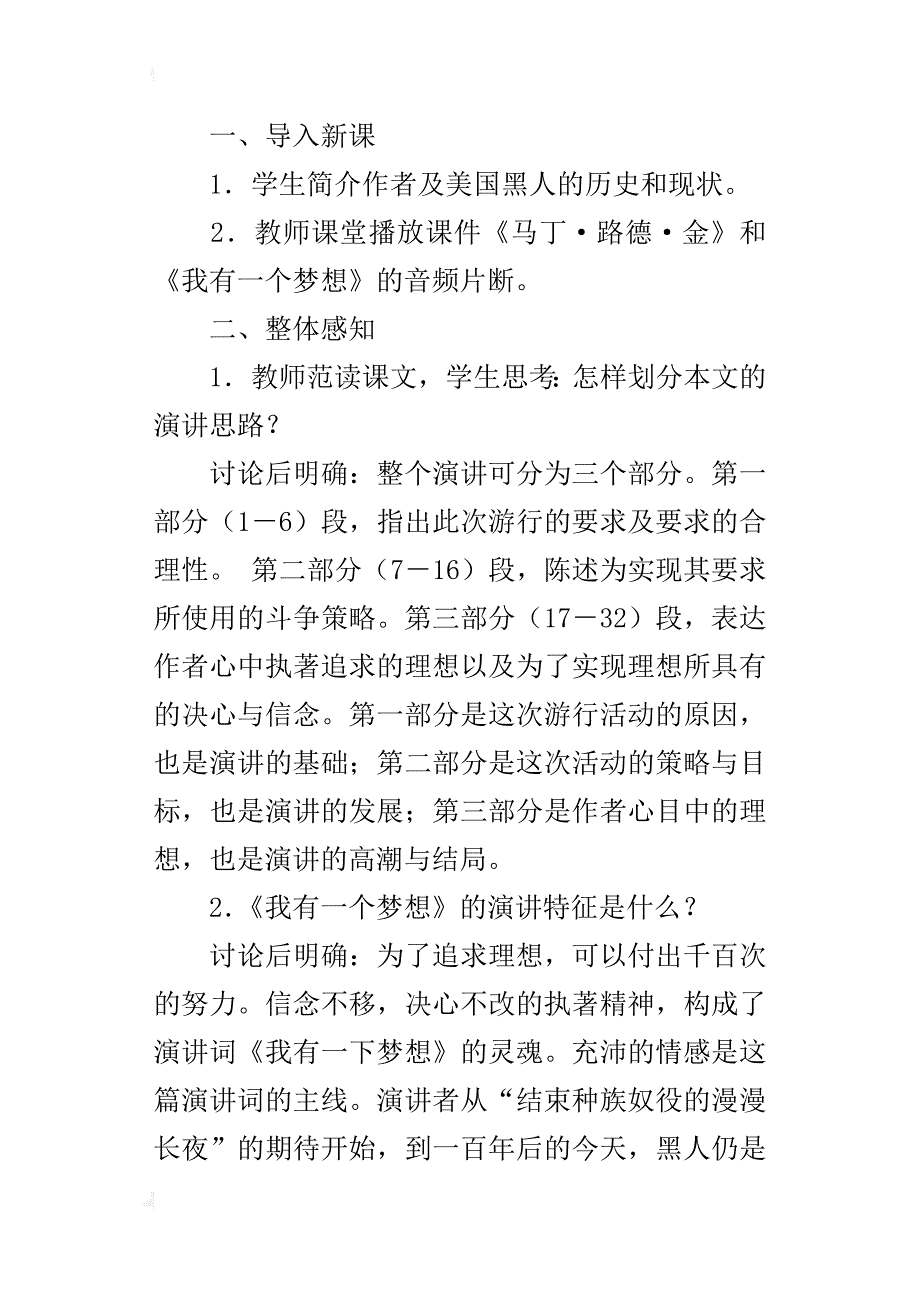 一、导入新课

1．学生简介作者及美国黑人的历史和现状。

2．教师课堂播放课件《马丁·路德·金》和《我有一个梦想》的音频片断。

二、整体感知

1．教师范读课文，学生思考：怎样划分本文的演讲思路？

讨论后明确：整个演讲可分为三个部分。第一部分（1－6）段，指出此次游行的要求及要求的合理性。 第二部分（7－16）段，陈述为实现其要求所使用的斗争策略。第三部分（17－32）段，表达作者心中执著追求的理想以及为了实现理想所具有的决心与信念。第一部分是这次游行活动的原因，也是演讲的基础；第二部分是这次活动的策略与目标，也是演讲的发展；第三部分是作者心目中的理想，也是演讲的高潮与结局。

2.《我有一个梦想》的演讲特征是什么？

讨论后明确：为了追求理想，可以付出千百次的努力。信念不移，决心不改的执著精神，构成了演讲词《我有一下梦想》的灵魂。充沛的情感是这篇演讲词的主线。演讲者从“结束种族奴役的漫漫长夜”的期待开始，到一百年后的今天，黑人仍是